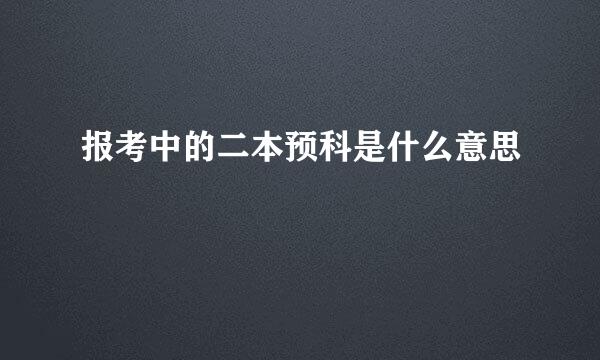 报考中的二本预科是什么意思